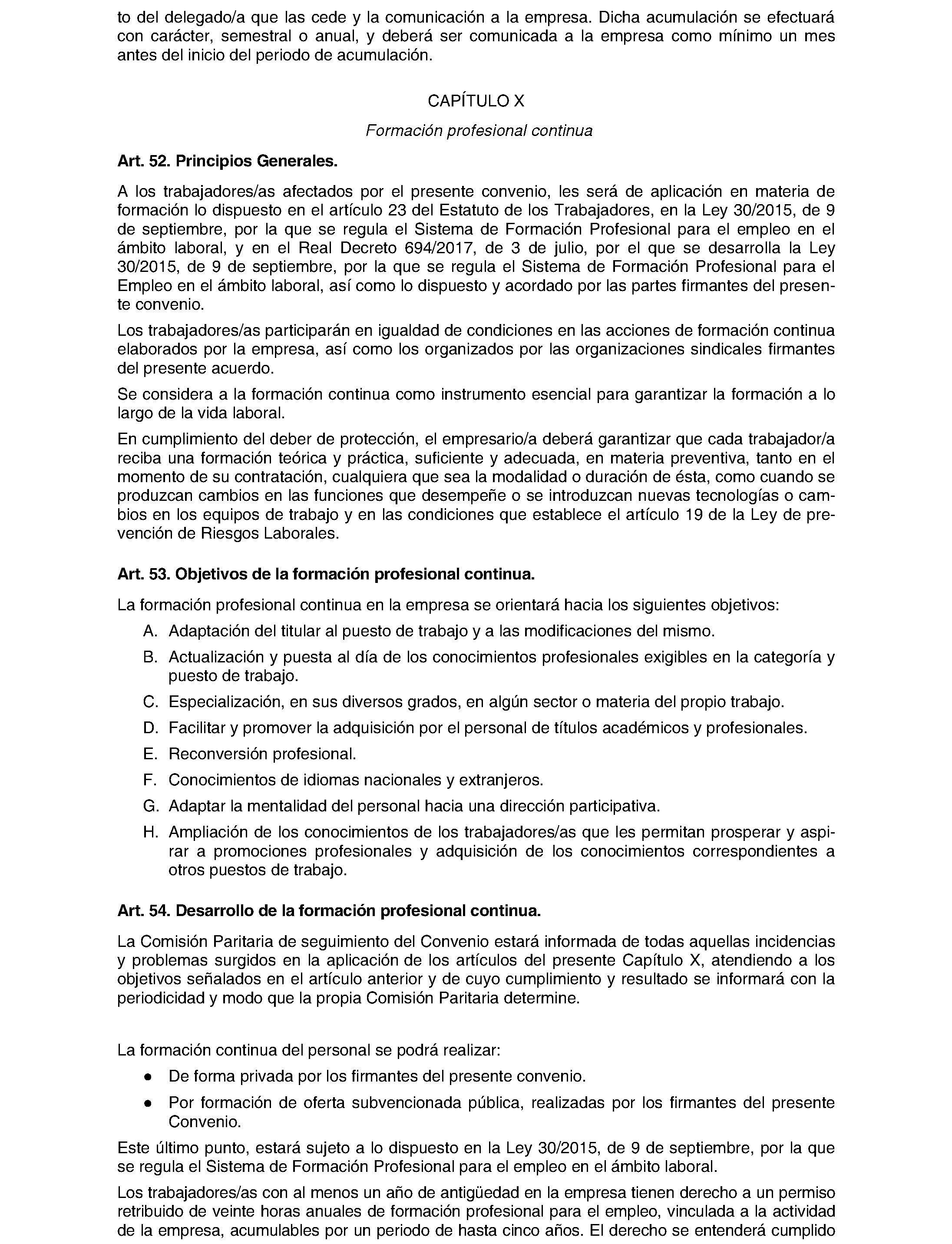 to del delegado/a que las cede y la comunicación a la empresa. Dicha acumulación se efectuará con carácter, semestral o anual, y deberá ser comunicada a la empresa como mínimo un mes antes del inicio del periodo de acumulación.

CAPÍTULO X

Formación profesional continua

Art. 52. Principios Generales.

A los trabajadores/as afectados por el presente convenio, les será de aplicación en materia de formación lo dispuesto en el artículo 23 del Estatuto de los Trabajadores, en la Ley 30/2015, de 9 de septiembre, por la que se regula el Sistema de Formación Profesional para el empleo en el ámbito laboral, y en el Real Decreto 694/2017, de 3 de julio, por el que se desarrolla la Ley 30/2015, de 9 de septiembre, por la que se regula el Sistema de Formación Profesional para el Empleo en el ámbito laboral, así como lo dispuesto y acordado por las partes firmantes del presente convenio.

Los trabajadores/as participarán en igualdad de condiciones en las acciones de formación continua elaborados por la empresa, así como los organizados por las organizaciones sindicales firmantes del presente acuerdo.

Se considera a la formación continua como instrumento esencial para garantizar la formación a lo largo de la vida laboral.

En cumplimiento del deber de protección, el empresario/a deberá garantizar que cada trabajador/a reciba una formación teórica y práctica, suficiente y adecuada, en materia preventiva, tanto en el momento de su contratación, cualquiera que sea la modalidad o duración de ésta, como cuando se produzcan cambios en las funciones que desempeñe o se introduzcan nuevas tecnologías o cambios en los equipos de trabajo y en las condiciones que establece el artículo 19 de la Ley de prevención de Riesgos Laborales.

Art. 53. Objetivos de la formación profesional continua.

La formación profesional continua en la empresa se orientará hacia los siguientes objetivos:

A. Adaptación del titular al puesto de trabajo y a las modificaciones del mismo.

B. Actualización y puesta al día de los conocimientos profesionales exigibles en la categoría y puesto de trabajo.

C. Especialización, en sus diversos grados, en algún sector o materia del propio trabajo.

D. Facilitar y promover la adquisición por el personal de títulos académicos y profesionales.

E. Reconversión profesional.

F. Conocimientos de idiomas nacionales y extranjeros.

G. Adaptar la mentalidad del personal hacia una dirección participativa.

H. Ampliación de los conocimientos de los trabajadores/as que les permitan prosperar y aspirar a promociones profesionales y adquisición de los conocimientos correspondientes a otros puestos de trabajo.

Art. 54. Desarrollo de la formación profesional continua.

La Comisión Paritaria de seguimiento del Convenio estará informada de todas aquellas incidencias y problemas surgidos en la aplicación de los artículos del presente Capítulo X, atendiendo a los objetivos señalados en el artículo anterior y de cuyo cumplimiento y resultado se informará con la periodicidad y modo que la propia Comisión Paritaria determine.

La formación continua del personal se podrá realizar:

• De forma privada por los firmantes del presente convenio.

• Por formación de oferta subvencionada pública, realizadas por los firmantes del presente Convenio.

Este último punto, estará sujeto a lo dispuesto en la Ley 30/2015, de 9 de septiembre, por la que se regula el Sistema de Formación Profesional para el empleo en el ámbito laboral.

Los trabajadores/as con al menos un año de antigüedad en la empresa tienen derecho a un permiso retribuido de veinte horas anuales de formación profesional para el empleo, vinculada a la actividad de la empresa, acumulables por un periodo de hasta cinco años. El derecho se entenderá cumplido